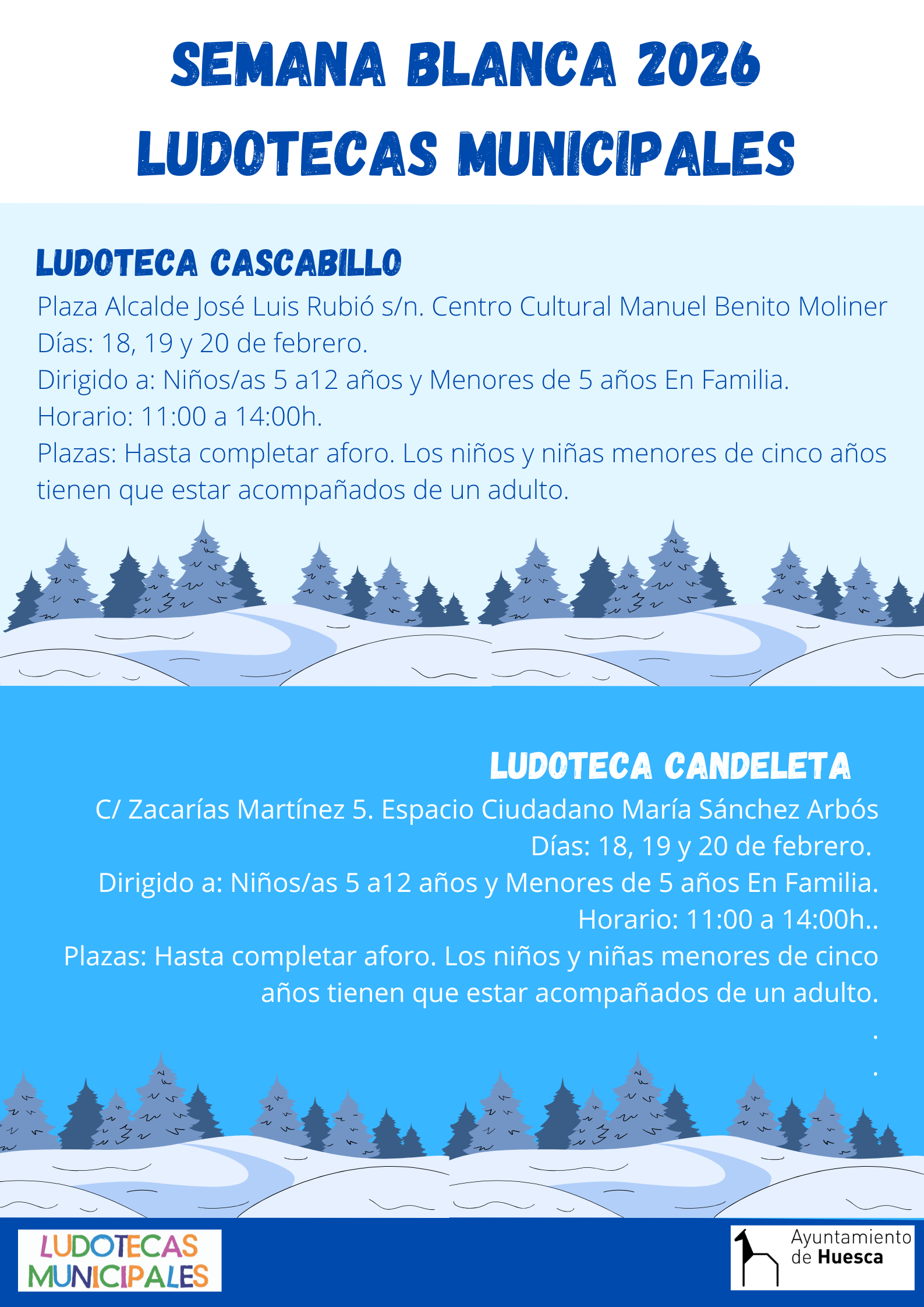 SEMANA BLANCA 2026
LUDOTECAS MUNICIPALES

LUDOTECA CASCABILLO
Plaza Alcalde José Luis Rubió s/n. Centro Cultural Manuel Benito Moliner
Días: 18, 19 y 20 de febrero.
Dirigido a: Niños/as 5 a12 años y Menores de 5 años En Familia.
Horario: 11:00 a 14:00h.
Plazas: Hasta completar aforo. Los niños y niñas menores de cinco años tienen que estar acompañados de un adulto.

LUDOTECA CANDELETA
C/ Zacarías Martínez 5. Espacio Ciudadano María Sánchez Arbós
Días: 18, 19 y 20 de febrero.
Dirigido a: Niños/as 5 a12 años y Menores de 5 años En Familia.
Horario: 11:00 a 14:00h..
Plazas: Hasta completar aforo. Los niños y niñas menores de cinco años tienen que estar acompañados de un adulto.
.
.

LUDOTECAS MUNICIPALES

Ayuntamiento de Huesca